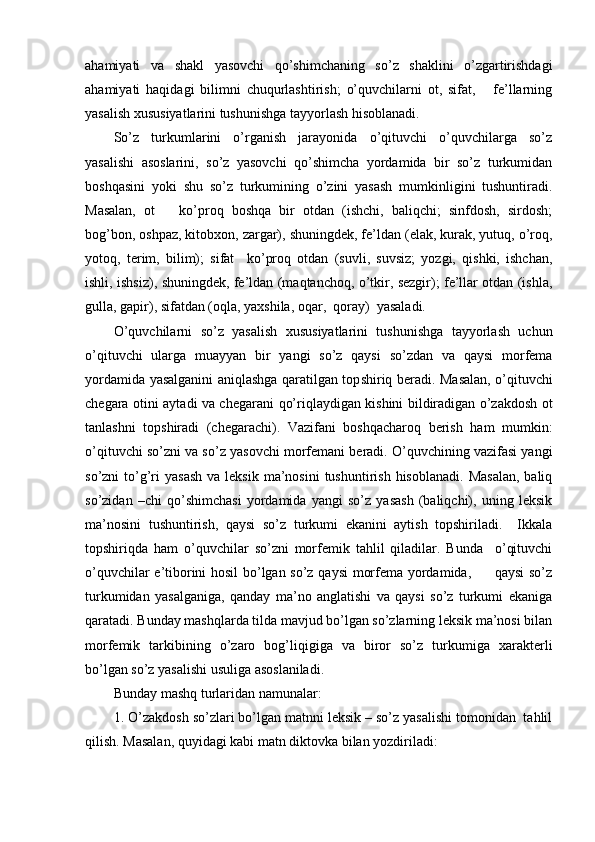 ahamiyati va shakl yasovchi qo’shimchaning so’z shaklini o’zgartirishdagi ahamiyati haqidagi bilimni chuqurlashtirish; o’quvchilarni ot, sifat, fe’llarning yasalish xususiyatlarini tushunishga tayyorlash hisoblanadi.

So’z turkumlarini o’rganish jarayonida o’qituvchi o’quvchilarga so’z yasalishi asoslarini, so’z yasovchi qo’shimcha yordamida bir so’z turkumidan boshqasini yoki shu so’z turkumining o’zini yasash mumkinligini tushuntiradi. Masalan, ot ko’proq boshqa bir otdan (ishchi, baliqchi; sinfdosh, sirdosh; bog’bon, oshpaz, kitobxon, zargar), shuningdek, fe’ldan (elak, kurak, yutuq, o’roq, yotoq, terim, bilim); sifat ko’proq otdan (suvli, suvsiz; yozgi, qishki, ishchan, ishli, ishsiz), shuningdek, fe’ldan (maqtanchoq, o’tkir, sezgir); fe’llar otdan (ishla, gulla, gapir), sifatdan (oqla, yaxshila, oqar, qoray) yasaladi.

O’quvchilarni so’z yasalish xususiyatlarini tushunishga tayyorlash uchun o’qituvchi ularga muayyan bir yangi so’z qaysi so’zdan va qaysi morfema yordamida yasalganini aniqlashga qaratilgan topshiriq beradi. Masalan, o’qituvchi chegara otini aytadi va chegarani qo’riqlaydigan kishini bildiradigan o’zakdosh ot tanlashni topshiradi (chegarachi). Vazifani boshqacharoq berish ham mumkin: o’qituvchi so’zni va so’z yasovchi morfemani beradi. O’quvchining vazifasi yangi so’zni to’g’ri yasash va leksik ma’nosini tushuntirish hisoblanadi. Masalan, baliq so’zidan –chi qo’shimchasi yordamida yangi so’z yasash (baliqchi), uning leksik ma’nosini tushuntirish, qaysi so’z turkumi ekanini aytish topshiriladi. Ikkala topshiriqda ham o’quvchilar so’zni morfemik tahlil qiladilar. Bunda o’qituvchi o’quvchilar e’tiborini hosil bo’lgan so’z qaysi morfema yordamida, qaysi so’z turkumidan yasalganiga, qanday ma’no anglatishi va qaysi so’z turkumi ekaniga qaratadi. Bunday mashqlarda tilda mavjud bo’lgan so’zlarning leksik ma’nosi bilan morfemik tarkibining o’zaro bog’liqigiga va biror so’z turkumiga xarakterli bo’lgan so’z yasalishi usuliga asoslaniladi.

Bunday mashq turlaridan namunalar:

1. O’zakdosh so’zlari bo’lgan matnni leksik – so’z yasalishi tomonidan tahlil qilish. Masalan, quyidagi kabi matn diktovka bilan yozdiriladi: